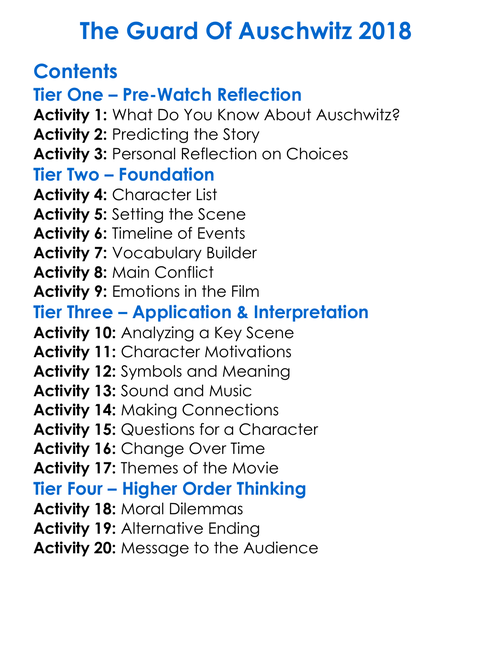 The Guard Of Auschwitz 2018

Contents

Tier One – Pre-Watch Reflection
Activity 1: What Do You Know About Auschwitz?
Activity 2: Predicting the Story
Activity 3: Personal Reflection on Choices

Tier Two – Foundation
Activity 4: Character List
Activity 5: Setting the Scene
Activity 6: Timeline of Events
Activity 7: Vocabulary Builder
Activity 8: Main Conflict
Activity 9: Emotions in the Film

Tier Three – Application & Interpretation
Activity 10: Analyzing a Key Scene
Activity 11: Character Motivations
Activity 12: Symbols and Meaning
Activity 13: Sound and Music
Activity 14: Making Connections
Activity 15: Questions for a Character
Activity 16: Change Over Time
Activity 17: Themes of the Movie

Tier Four – Higher Order Thinking
Activity 18: Moral Dilemmas
Activity 19: Alternative Ending
Activity 20: Message to the Audience